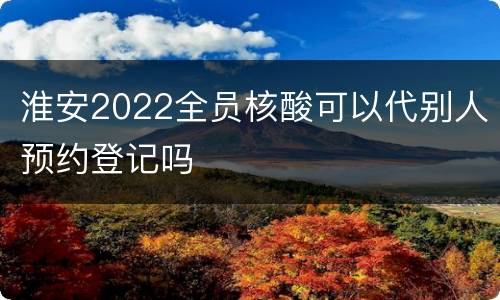 淮安2022全员核酸可以代别人预约登记吗